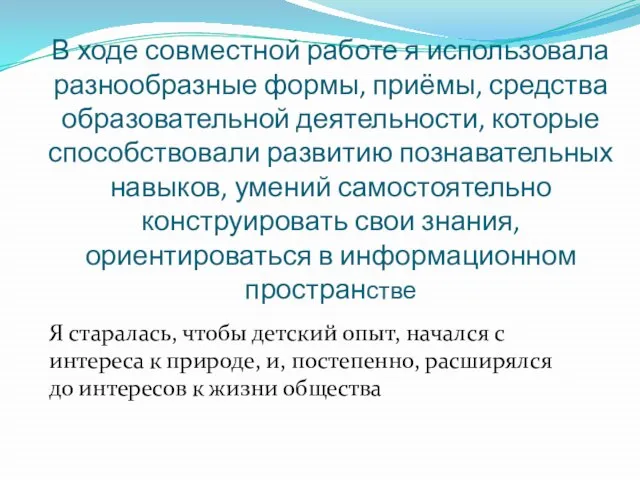 В ходе совместной работе я использовала разнообразные формы, приёмы, средства образовательной деятельности, которые способствовали развитию познавательных навыков, умений самостоятельно конструировать свои знания, ориентироваться в информационном пространстве

Я старалась, чтобы детский опыт, начался с интереса к природе, и, постепенно, расширялся до интересов к жизни общества